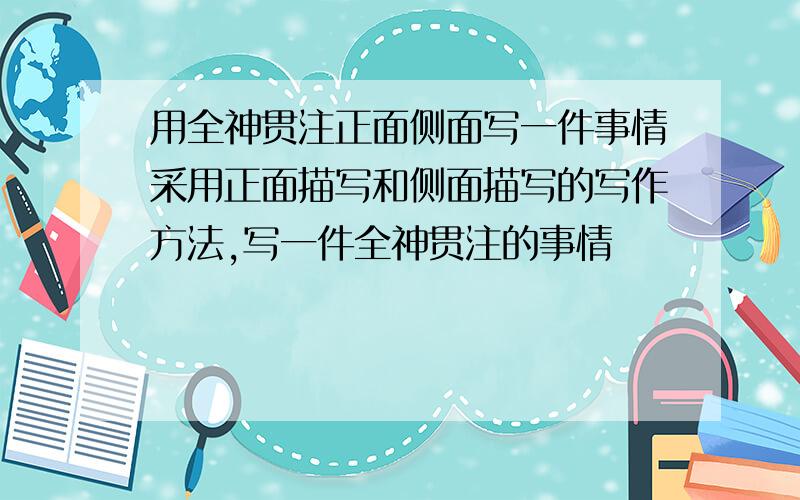 用全神贯注正面侧面写一件事情采用正面描写和侧面描写的写作方法,写一件全神贯注的事情